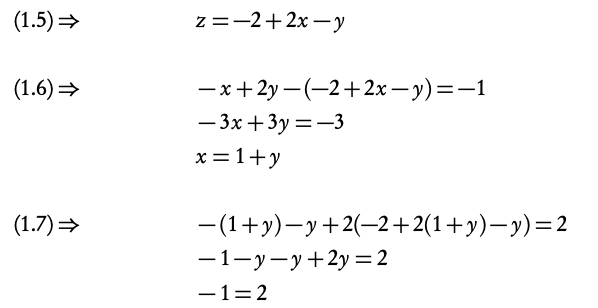 $(1.5) \Rightarrow$ $z = -2 + 2x - y$

$(1.6) \Rightarrow$ $-x + 2y - (-2 + 2x - y) = -1$
$-3x + 3y = -3$
$x = 1 + y$

$(1.7) \Rightarrow$ $-(1 + y) - y + 2(-2 + 2(1 + y) - y) = 2$
$-1 - y - y + 2y = 2$
$-1 = 2$